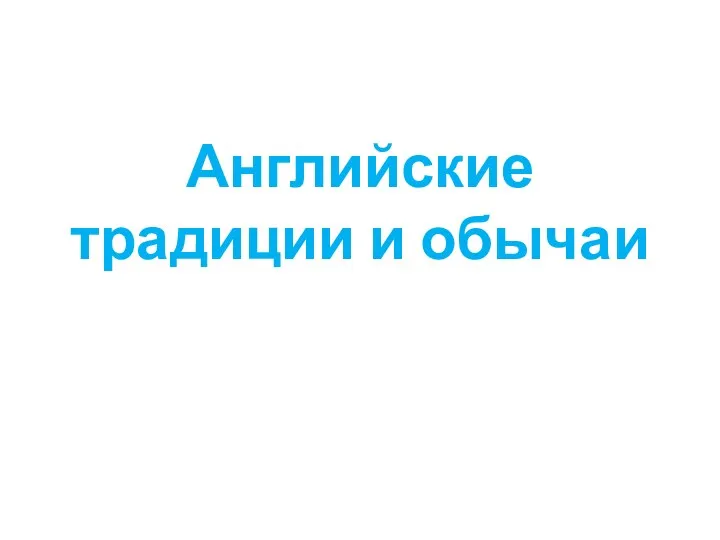 Английские традиции и обычаи